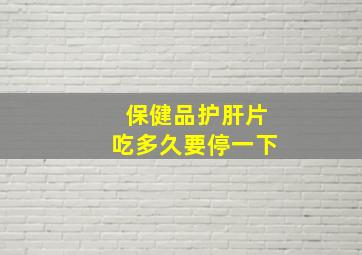 保健品护肝片
吃多久要停一下